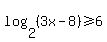 $\log_2(3x-8)\geqslant 6$